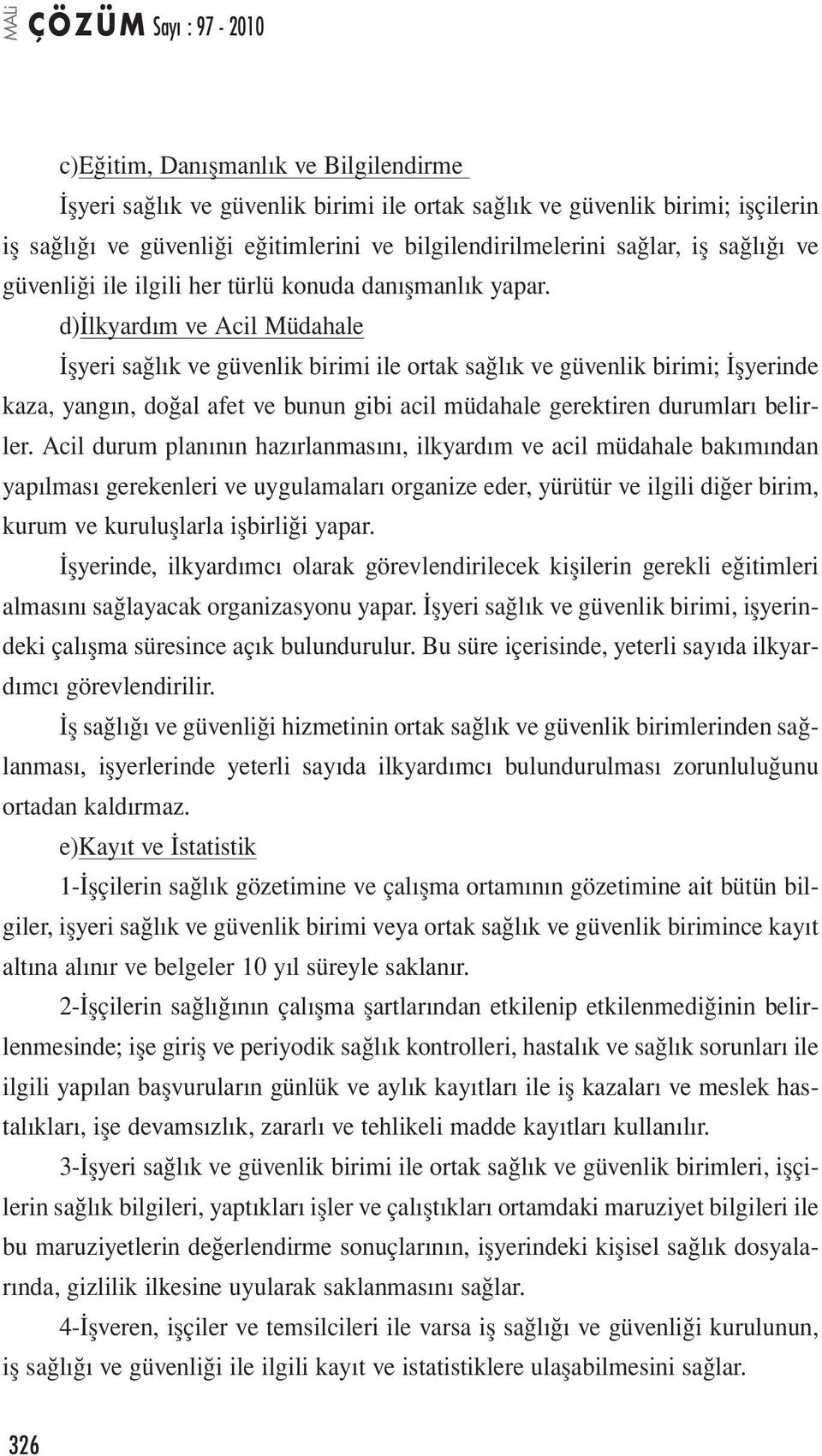 MALİ ÇÖZÜM Sayı : 97 - 2010

c)Eğitim, Danışmanlık ve Bilgilendirme

İşyeri sağlık ve güvenlik birimi ile ortak sağlık ve güvenlik birimi; işçilerin iş sağlığı ve güvenliği eğitimlerini ve bilgilendirilmelerini sağlar, iş sağlığı ve güvenliği ile ilgili her türlü konuda danışmanlık yapar.

d)İlkyardım ve Acil Müdahale

İşyeri sağlık ve güvenlik birimi ile ortak sağlık ve güvenlik birimi; İşyerinde kaza, yangın, doğal afet ve bunun gibi acil müdahale gerektiren durumları belirler. Acil durum planının hazırlanmasını, ilkyardım ve acil müdahale bakımından yapılması gerekenleri ve uygulamaları organize eder, yürütür ve ilgili diğer birim, kurum ve kuruluşlarla işbirliği yapar.

İşyerinde, ilkyardımcı olarak görevlendirilecek kişilerin gerekli eğitimleri almasını sağlayacak organizasyonu yapar. İşyeri sağlık ve güvenlik birimi, işyerindeki çalışma süresince açık bulundurulur. Bu süre içerisinde, yeterli sayıda ilkyardımcı görevlendirilir.

İş sağlığı ve güvenliği hizmetinin ortak sağlık ve güvenlik birimlerinden sağlanması, işyerlerinde yeterli sayıda ilkyardımcı bulundurulması zorunluluğunu ortadan kaldırmaz.

e)Kayıt ve İstatistik

1-İşçilerin sağlık gözetimine ve çalışma ortamının gözetimine ait bütün bilgiler, işyeri sağlık ve güvenlik birimi veya ortak sağlık ve güvenlik birimince kayıt altına alınır ve belgeler 10 yıl süreyle saklanır.

2-İşçilerin sağlığının çalışma şartlarından etkilenip etkilenmediğinin belirlenmesinde; işe giriş ve periyodik sağlık kontrolleri, hastalık ve sağlık sorunları ile ilgili yapılan başvuruların günlük ve aylık kayıtları ile iş kazaları ve meslek hastalıkları, işe devamsızlık, zararlı ve tehlikeli madde kayıtları kullanılır.

3-İşyeri sağlık ve güvenlik birimi ile ortak sağlık ve güvenlik birimleri, işçilerin sağlık bilgileri, yaptıkları işler ve çalıştıkları ortamdaki maruziyet bilgileri ile bu maruziyetlerin değerlendirme sonuçlarının, işyerindeki kişisel sağlık dosyalarında, gizlilik ilkesine uyularak saklanmasını sağlar.

4-İşveren, işçiler ve temsilcileri ile varsa iş sağlığı ve güvenliği kurulunun, iş sağlığı ve güvenliği ile ilgili kayıt ve istatistiklere ulaşabilmesini sağlar.

326